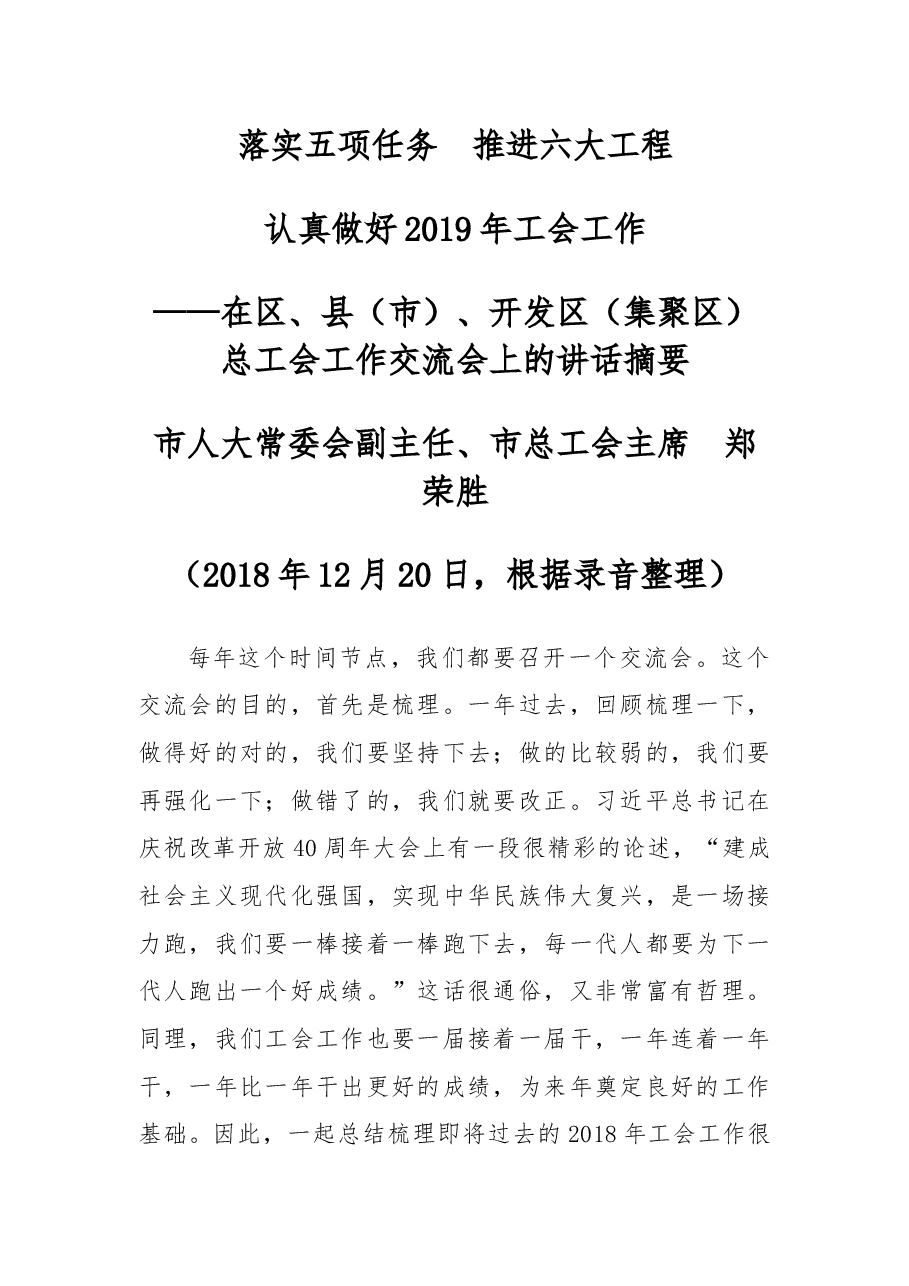 落实五项任务　推进六大工程

认真做好2019年工会工作

——在区、县（市）、开发区（集聚区）总工会工作交流会上的讲话摘要

市人大常委会副主任、市总工会主席　郑荣胜

（2018年12月20日，根据录音整理）

每年这个时间节点，我们都要召开一个交流会。这个交流会的目的，首先是梳理。一年过去，回顾梳理一下，做得好的对的，我们要坚持下去；做的比较弱的，我们要再强化一下；做错了的，我们就要改正。习近平总书记在庆祝改革开放40周年大会上有一段很精彩的论述，“建成社会主义现代化强国，实现中华民族伟大复兴，是一场接力跑，我们要一棒接着一棒跑下去，每一代人都要为下一代人跑出一个好成绩。”这话很通俗，又非常富有哲理。同理，我们工会工作也要一届接着一届干，一年连着一年干，一年比一年干出更好的成绩，为来年奠定良好的工作基础。因此，一起总结梳理即将过去的2018年工会工作很